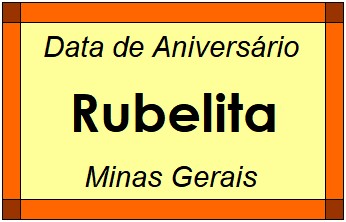 Data de Aniversário

Rubelita

Minas Gerais